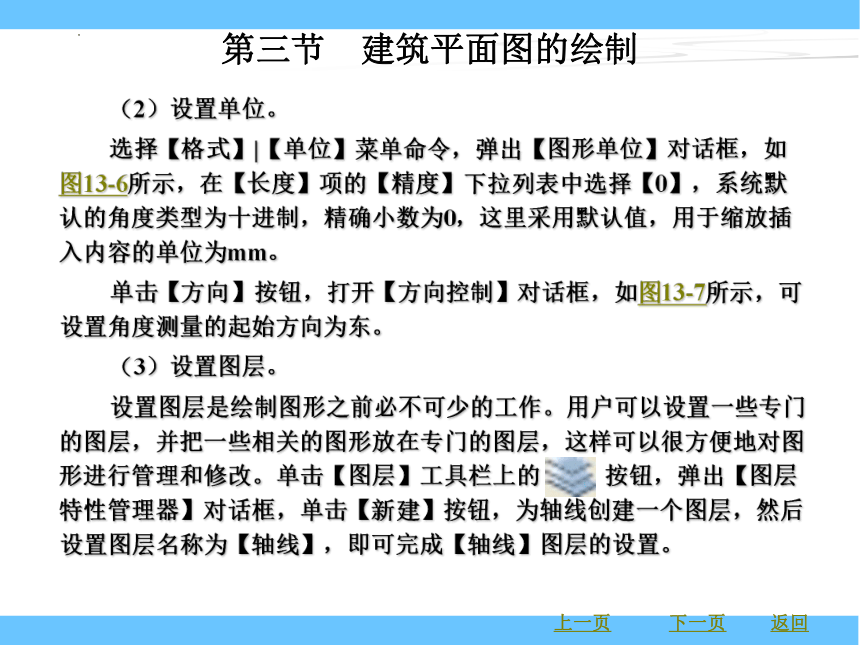 第三节　建筑平面图的绘制

（2）设置单位。

选择【格式】|【单位】菜单命令，弹出【图形单位】对话框，如图13-6所示，在【长度】项的【精度】下拉列表中选择【0】，系统默认的角度类型为十进制，精确小数为0，这里采用默认值，用于缩放插入内容的单位为mm。

单击【方向】按钮，打开【方向控制】对话框，如图13-7所示，可设置角度测量的起始方向为东。

（3）设置图层。

设置图层是绘制图形之前必不可少的工作。用户可以设置一些专门的图层，并把一些相关的图形放在专门的图层，这样可以很方便地对图形进行管理和修改。单击【图层】工具栏上的 按钮，弹出【图层特性管理器】对话框，单击【新建】按钮，为轴线创建一个图层，然后设置图层名称为【轴线】，即可完成【轴线】图层的设置。

上一页　下一页　返回